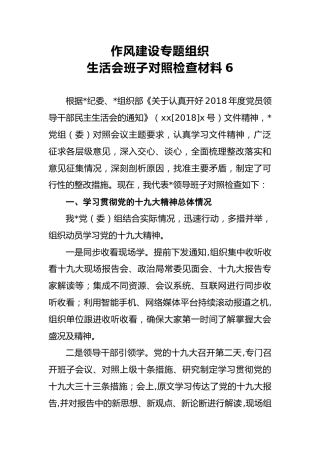 作风建设专题组织
生活会班子对照检查材料 6

根据*纪委、*组织部《关于认真开好 2018 年度党员领导干部民主生活会的通知》（xx[2018]x 号）文件精神，*党组（委）对照会议主题要求，认真学习文件精神，广泛征求各层级意见，深入交心、谈心，全面梳理整改落实和意见征集情况，深刻剖析原因，找准主要矛盾，制定了可行性的整改措施。现在，我代表*领导班子对照检查如下：

一、学习贯彻党的十九大精神总体情况

我*党（委）组结合实际情况，迅速行动，多措并举，组织动员学习党的十九大精神。

一是同步收看现场学。提前下发通知,组织集中收听收看十九大现场报告会、政治局常委见面会、十九大报告专家解读等；集成不同资源、会议系统、互联网进行同步收听收看；利用智能手机、网络媒体平台持续滚动报道之机,组织单位跟进收听收看，确保大家第一时间了解掌握大会盛况及精神。

二是领导干部引领学。党的十九大召开第二天,专门召开班子会议、对照上级十条措施、研究制定学习贯彻党的十九大三十三条措施；会上,原文学习传达了党的十九大报告,并对报告中的新思想、新观点、新论断进行解读,现场组